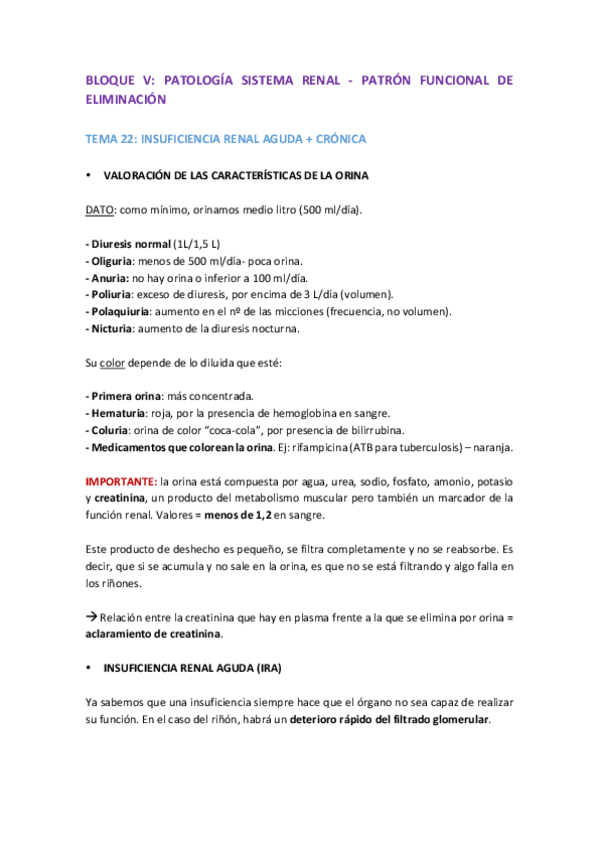 BLOQUE V: PATOLOGÍA SISTEMA RENAL - PATRÓN FUNCIONAL DE ELIMINACIÓN

TEMA 22: INSUFICIENCIA RENAL AGUDA + CRÓNICA

• VALORACIÓN DE LAS CARACTERÍSTICAS DE LA ORINA

DATO: como mínimo, orinamos medio litro (500 ml/día).

- Diuresis normal (1L/1,5 L)
- Oliguria: menos de 500 ml/día- poca orina.
- Anuria: no hay orina o inferior a 100 ml/día.
- Poliuria: exceso de diuresis, por encima de 3 L/día (volumen).
- Polaquiuria: aumento en el nº de las micciones (frecuencia, no volumen).
- Nicturia: aumento de la diuresis nocturna.

Su color depende de lo diluida que esté:

- Primera orina: más concentrada.
- Hematuria: roja, por la presencia de hemoglobina en sangre.
- Coluria: orina de color "coca-cola", por presencia de bilirrubina.
- Medicamentos que colorean la orina. Ej: rifampicina (ATB para tuberculosis) – naranja.

IMPORTANTE: la orina está compuesta por agua, urea, sodio, fosfato, amonio, potasio y creatinina, un producto del metabolismo muscular pero también un marcador de la función renal. Valores = menos de 1,2 en sangre.

Este producto de deshecho es pequeño, se filtra completamente y no se reabsorbe. Es decir, que si se acumula y no sale en la orina, es que no se está filtrando y algo falla en los riñones.

→ Relación entre la creatinina que hay en plasma frente a la que se elimina por orina = aclaramiento de creatinina.

• INSUFICIENCIA RENAL AGUDA (IRA)

Ya sabemos que una insuficiencia siempre hace que el órgano no sea capaz de realizar su función. En el caso del riñón, habrá un deterioro rápido del filtrado glomerular.